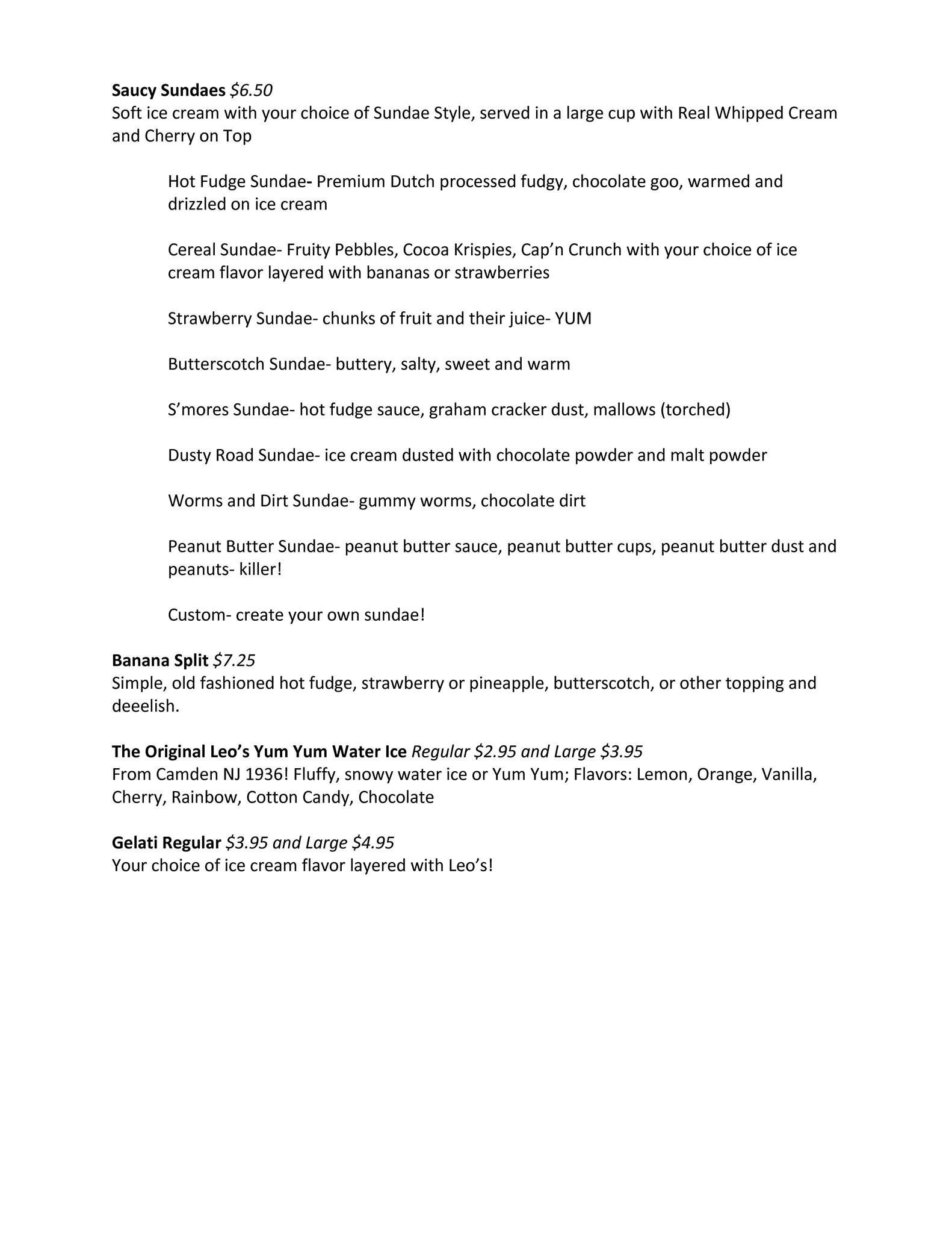 Saucy Sundaes $6.50
Soft ice cream with your choice of Sundae Style, served in a large cup with Real Whipped Cream and Cherry on Top

Hot Fudge Sundae- Premium Dutch processed fudgy, chocolate goo, warmed and drizzled on ice cream

Cereal Sundae- Fruity Pebbles, Cocoa Krispies, Cap'n Crunch with your choice of ice cream flavor layered with bananas or strawberries

Strawberry Sundae- chunks of fruit and their juice- YUM

Butterscotch Sundae- buttery, salty, sweet and warm

S'mores Sundae- hot fudge sauce, graham cracker dust, mallows (torched)

Dusty Road Sundae- ice cream dusted with chocolate powder and malt powder

Worms and Dirt Sundae- gummy worms, chocolate dirt

Peanut Butter Sundae- peanut butter sauce, peanut butter cups, peanut butter dust and peanuts- killer!

Custom- create your own sundae!

Banana Split $7.25
Simple, old fashioned hot fudge, strawberry or pineapple, butterscotch, or other topping and deeelish.

The Original Leo's Yum Yum Water Ice Regular $2.95 and Large $3.95
From Camden NJ 1936! Fluffy, snowy water ice or Yum Yum; Flavors: Lemon, Orange, Vanilla, Cherry, Rainbow, Cotton Candy, Chocolate

Gelati Regular $3.95 and Large $4.95
Your choice of ice cream flavor layered with Leo's!